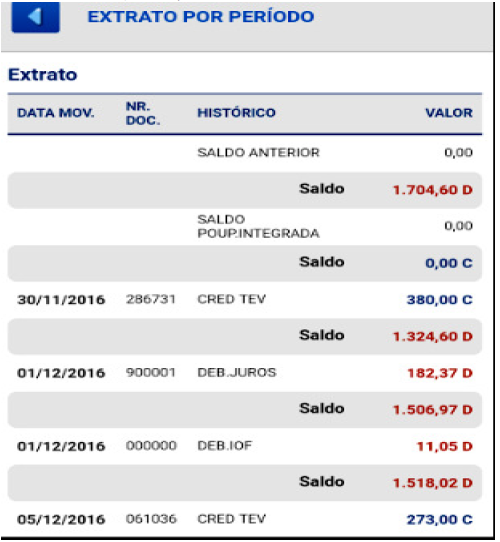 EXTRATO POR PERÍODO

Extrato

| DATA MOV. | NR. DOC. | HISTÓRICO | VALOR |
|---|---|---|---|
| | | SALDO ANTERIOR | 0,00 |
| | | Saldo | 1.704,60 D |
| | | SALDO POUP.INTEGRADA | 0,00 |
| | | Saldo | 0,00 C |
| 30/11/2016 | 286731 | CRED TEV | 380,00 C |
| | | Saldo | 1.324,60 D |
| 01/12/2016 | 900001 | DEB.JUROS | 182,37 D |
| | | Saldo | 1.506,97 D |
| 01/12/2016 | 000000 | DEB.IOF | 11,05 D |
| | | Saldo | 1.518,02 D |
| 05/12/2016 | 061036 | CRED TEV | 273,00 C |